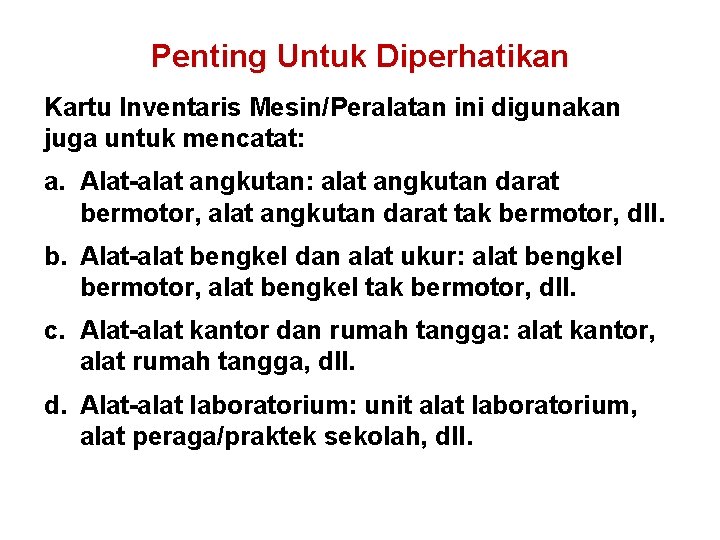 Penting Untuk Diperhatikan

Kartu Inventaris Mesin/Peralatan ini digunakan juga untuk mencatat:

a. Alat-alat angkutan: alat angkutan darat bermotor, alat angkutan darat tak bermotor, dll.

b. Alat-alat bengkel dan alat ukur: alat bengkel bermotor, alat bengkel tak bermotor, dll.

c. Alat-alat kantor dan rumah tangga: alat kantor, alat rumah tangga, dll.

d. Alat-alat laboratorium: unit alat laboratorium, alat peraga/praktek sekolah, dll.